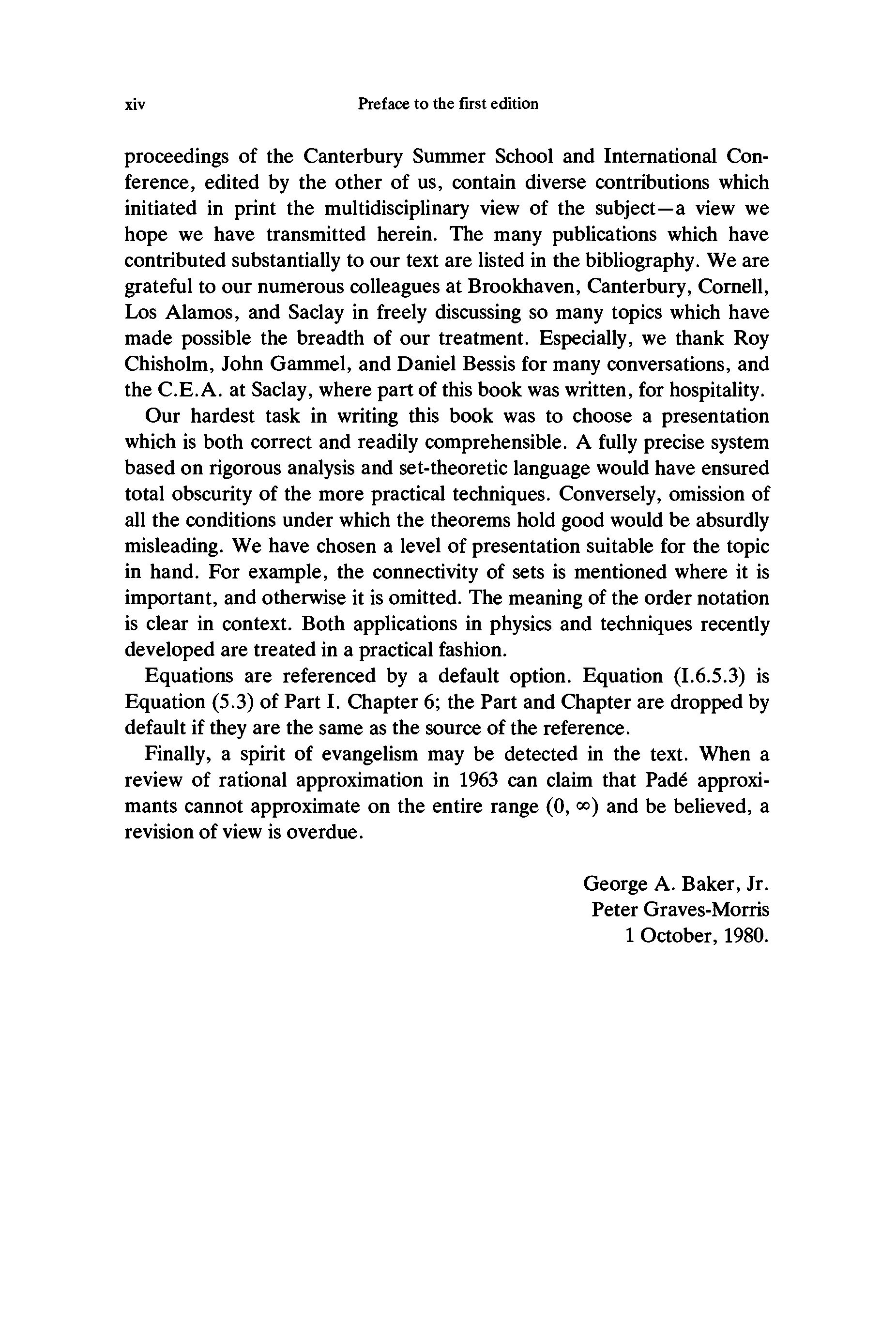 xiv Preface to the first edition

proceedings of the Canterbury Summer School and International Conference, edited by the other of us, contain diverse contributions which initiated in print the multidisciplinary view of the subject—a view we hope we have transmitted herein. The many publications which have contributed substantially to our text are listed in the bibliography. We are grateful to our numerous colleagues at Brookhaven, Canterbury, Cornell, Los Alamos, and Saclay in freely discussing so many topics which have made possible the breadth of our treatment. Especially, we thank Roy Chisholm, John Gammel, and Daniel Bessis for many conversations, and the C.E.A. at Saclay, where part of this book was written, for hospitality.

Our hardest task in writing this book was to choose a presentation which is both correct and readily comprehensible. A fully precise system based on rigorous analysis and set-theoretic language would have ensured total obscurity of the more practical techniques. Conversely, omission of all the conditions under which the theorems hold good would be absurdly misleading. We have chosen a level of presentation suitable for the topic in hand. For example, the connectivity of sets is mentioned where it is important, and otherwise it is omitted. The meaning of the order notation is clear in context. Both applications in physics and techniques recently developed are treated in a practical fashion.

Equations are referenced by a default option. Equation (I.6.5.3) is Equation (5.3) of Part I. Chapter 6; the Part and Chapter are dropped by default if they are the same as the source of the reference.

Finally, a spirit of evangelism may be detected in the text. When a review of rational approximation in 1963 can claim that Padé approximants cannot approximate on the entire range $(0, \infty)$ and be believed, a revision of view is overdue.

George A. Baker, Jr.
Peter Graves-Morris
1 October, 1980.